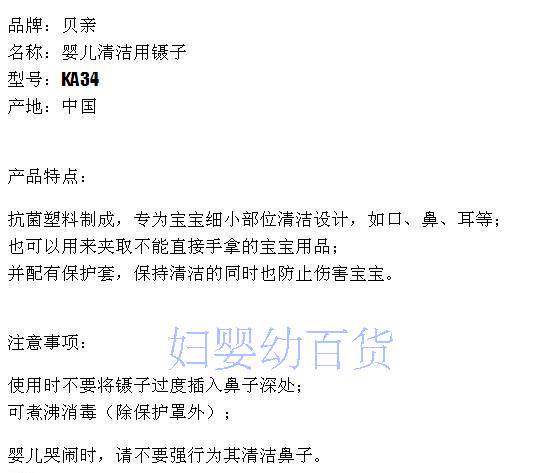 品牌：贝亲
名称：婴儿清洁用镊子
型号：KA34
产地：中国

产品特点：

抗菌塑料制成，专为宝宝细小部位清洁设计，如口、鼻、耳等；
也可以用来夹取不能直接手拿的宝宝用品；
并配有保护套，保持清洁的同时也防止伤害宝宝。

注意事项：

使用时不要将镊子过度插入鼻子深处；
可煮沸消毒（除保护罩外）；

婴儿哭闹时，请不要强行为其清洁鼻子。

妇婴幼百货